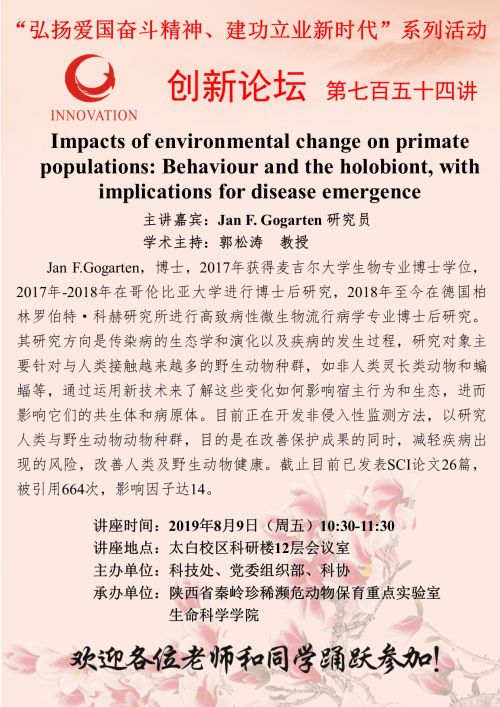 “弘扬爱国奋斗精神、建功立业新时代”系列活动

INNOVATION

创新论坛 第七百五十四讲

Impacts of environmental change on primate populations: Behaviour and the holobiont, with implications for disease emergence

主讲嘉宾：Jan F. Gogarten 研究员

学术主持：郭松涛 教授

Jan F.Gogarten，博士，2017年获得麦吉尔大学生物专业博士学位，2017年-2018年在哥伦比亚大学进行博士后研究，2018年至今在德国柏林罗伯特·科赫研究所进行高致病性微生物流行病学专业博士后研究。其研究方向是传染病的生态学和演化以及疾病的发生过程，研究对象主要针对与人类接触越来越多的野生动物种群，如非人类灵长类动物和蝙蝠等，通过运用新技术来了解这些变化如何影响宿主行为和生态，进而影响它们的共生体和病原体。目前正在开发非侵入性监测方法，以研究人类与野生动物动物种群，目的是在改善保护成果的同时，减轻疾病出现的风险，改善人类及野生动物健康。截止目前已发表SCI论文26篇，被引用664次，影响因子达14。

讲座时间：2019年8月9日（周五）10:30-11:30
讲座地点：太白校区科研楼12层会议室
主办单位：科技处、党委组织部、科协
承办单位：陕西省秦岭珍稀濒危动物保育重点实验室
生命科学学院

欢迎各位老师和同学踊跃参加!